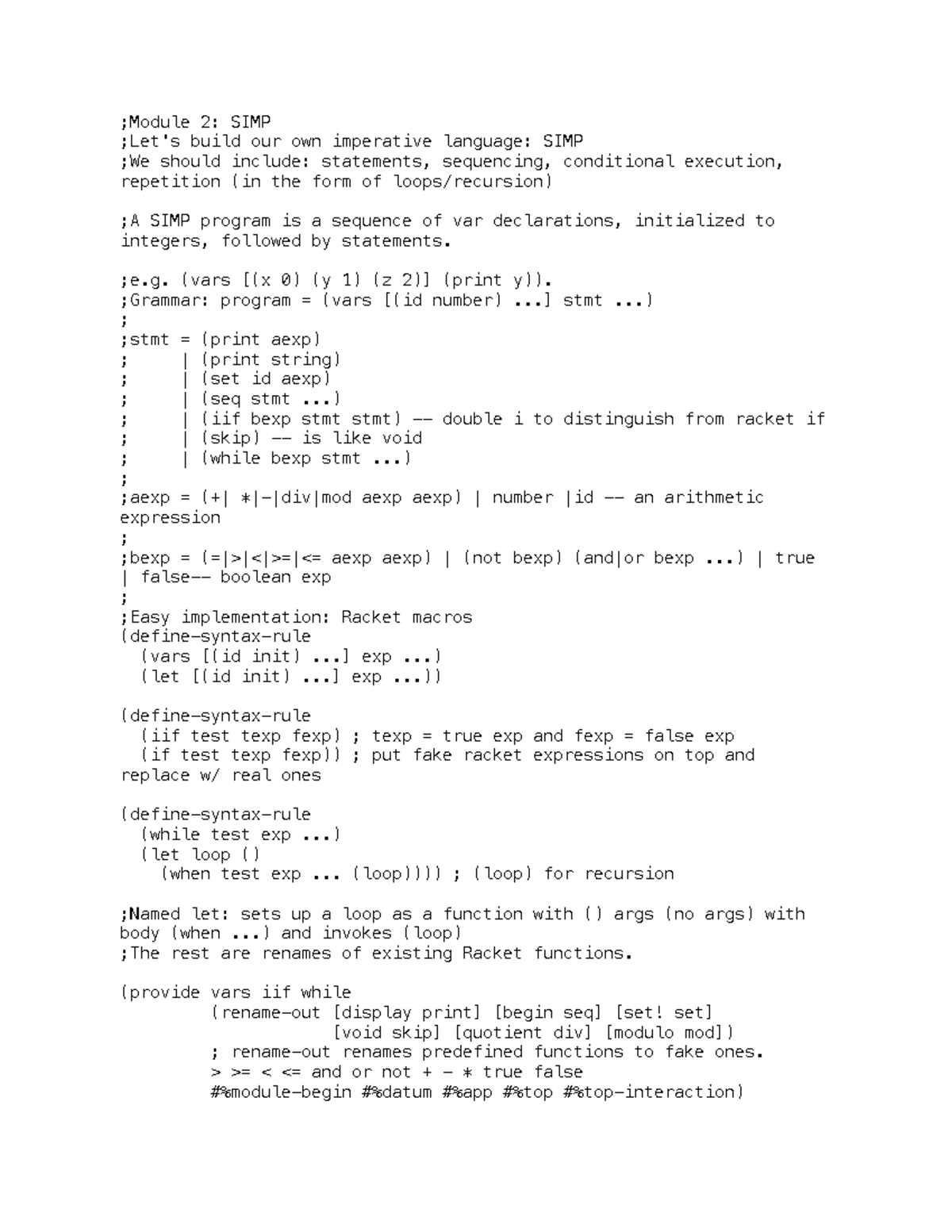 ;Module 2: SIMP
;Let's build our own imperative language: SIMP
;We should include: statements, sequencing, conditional execution, repetition (in the form of loops/recursion)

;A SIMP program is a sequence of var declarations, initialized to integers, followed by statements.

;e.g. (vars [(x 0) (y 1) (z 2)] (print y)).
;Grammar: program = (vars [(id number) ...] stmt ...)
;
;stmt = (print aexp)
;      | (print string)
;      | (set id aexp)
;      | (seq stmt ...)
;      | (iif bexp stmt stmt) -- double i to distinguish from racket if
;      | (skip) -- is like void
;      | (while bexp stmt ...)
;
;aexp = (+| *|-|div|mod aexp aexp) | number |id -- an arithmetic expression
;
;bexp = (=|>|<|>=|<= aexp aexp) | (not bexp) (and|or bexp ...) | true | false-- boolean exp
;
;Easy implementation: Racket macros
(define-syntax-rule
  (vars [(id init) ...] exp ...)
  (let [(id init) ...] exp ...))

(define-syntax-rule
  (iif test texp fexp) ; texp = true exp and fexp = false exp
  (if test texp fexp)) ; put fake racket expressions on top and replace w/ real ones

(define-syntax-rule
  (while test exp ...)
  (let loop ()
    (when test exp ... (loop)))) ; (loop) for recursion

;Named let: sets up a loop as a function with () args (no args) with body (when ...) and invokes (loop)
;The rest are renames of existing Racket functions.

(provide vars iif while
         (rename-out [display print] [begin seq] [set! set]
                     [void skip] [quotient div] [modulo mod])
         ; rename-out renames predefined functions to fake ones.
         > >= < <= and or not + - * true false
         #%module-begin #%datum #%app #%top #%top-interaction)